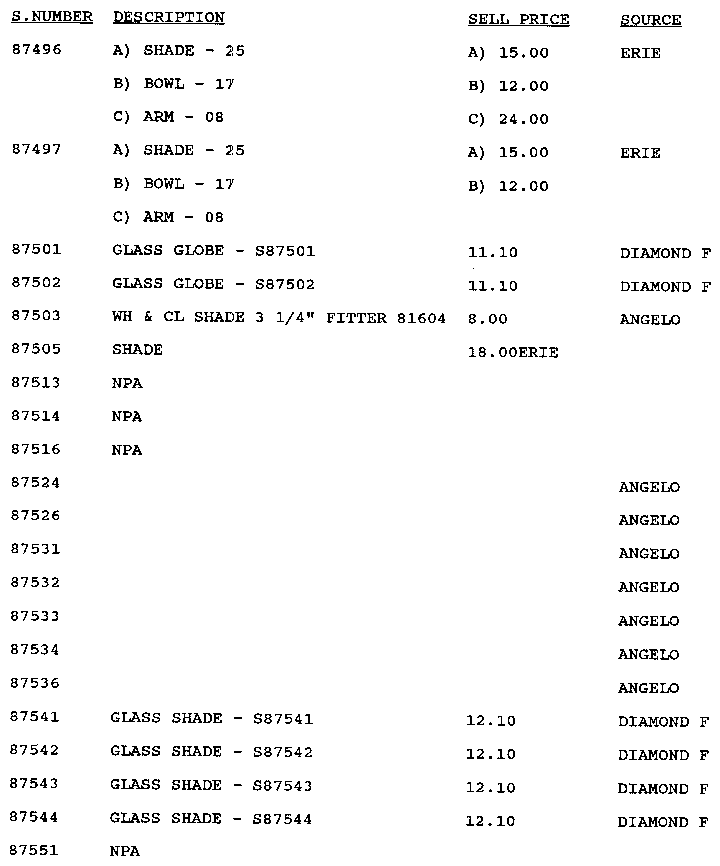 | S.NUMBER | DESCRIPTION | SELL PRICE | SOURCE |
|---|---|---|---|
| 87496 | A) SHADE - 25 | A) 15.00 | ERIE |
| | B) BOWL - 17 | B) 12.00 | |
| | C) ARM - 08 | C) 24.00 | |
| 87497 | A) SHADE - 25 | A) 15.00 | ERIE |
| | B) BOWL - 17 | B) 12.00 | |
| | C) ARM - 08 | | |
| 87501 | GLASS GLOBE - S87501 | 11.10 | DIAMOND F |
| 87502 | GLASS GLOBE - S87502 | 11.10 | DIAMOND F |
| 87503 | WH & CL SHADE 3 1/4" FITTER 81604 | 8.00 | ANGELO |
| 87505 | SHADE | 18.00ERIE | |
| 87513 | NPA | | |
| 87514 | NPA | | |
| 87516 | NPA | | |
| 87524 | | | ANGELO |
| 87526 | | | ANGELO |
| 87531 | | | ANGELO |
| 87532 | | | ANGELO |
| 87533 | | | ANGELO |
| 87534 | | | ANGELO |
| 87536 | | | ANGELO |
| 87541 | GLASS SHADE - S87541 | 12.10 | DIAMOND F |
| 87542 | GLASS SHADE - S87542 | 12.10 | DIAMOND F |
| 87543 | GLASS SHADE - S87543 | 12.10 | DIAMOND F |
| 87544 | GLASS SHADE - S87544 | 12.10 | DIAMOND F |
| 87551 | NPA | | |